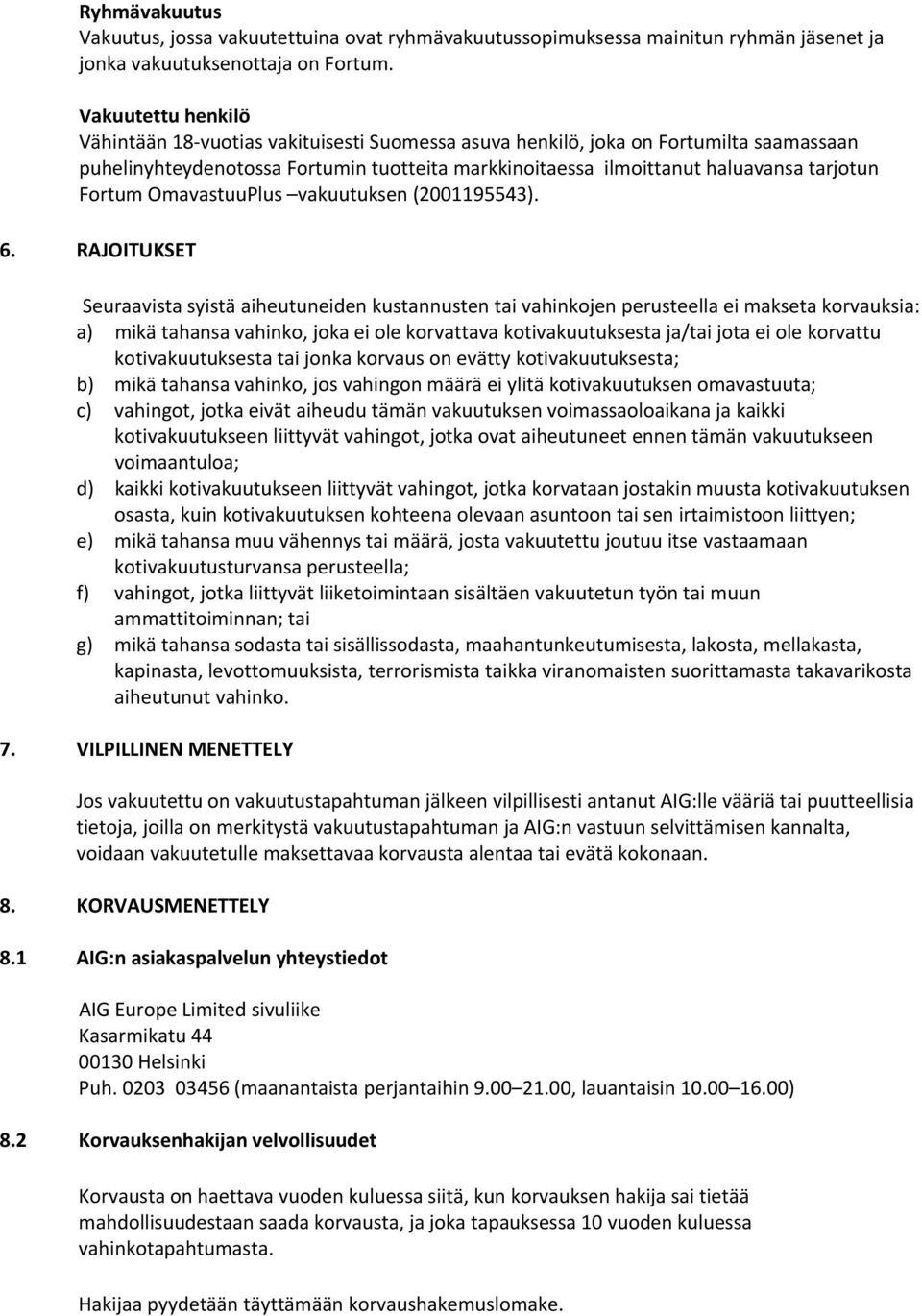 Ryhmävakuutus
Vakuutus, jossa vakuutettuina ovat ryhmävakuutussopimuksessa mainitun ryhmän jäsenet ja jonka vakuutuksenottaja on Fortum.

Vakuutettu henkilö
Vähintään 18-vuotias vakituisesti Suomessa asuva henkilö, joka on Fortumilta saamassaan puhelinyhteydenotossa Fortumin tuotteita markkinoitaessa ilmoittanut haluavansa tarjotun Fortum OmavastuuPlus –vakuutuksen (2001195543).

6. RAJOITUKSET

Seuraavista syistä aiheutuneiden kustannusten tai vahinkojen perusteella ei makseta korvauksia:
a) mikä tahansa vahinko, joka ei ole korvattava kotivakuutuksesta ja/tai jota ei ole korvattu kotivakuutuksesta tai jonka korvaus on evätty kotivakuutuksesta;
b) mikä tahansa vahinko, jos vahingon määrä ei ylitä kotivakuutuksen omavastuuta;
c) vahingot, jotka eivät aiheudu tämän vakuutuksen voimassaoloaikana ja kaikki kotivakuutukseen liittyvät vahingot, jotka ovat aiheutuneet ennen tämän vakuutukseen voimaantuloa;
d) kaikki kotivakuutukseen liittyvät vahingot, jotka korvataan jostakin muusta kotivakuutuksen osasta, kuin kotivakuutuksen kohteena olevaan asuntoon tai sen irtaimistoon liittyen;
e) mikä tahansa muu vähennys tai määrä, josta vakuutettu joutuu itse vastaamaan kotivakuutusturvansa perusteella;
f) vahingot, jotka liittyvät liiketoimintaan sisältäen vakuutetun työn tai muun ammattitoiminnan; tai
g) mikä tahansa sodasta tai sisällissodasta, maahantunkeutumisesta, lakosta, mellakasta, kapinasta, levottomuuksista, terrorismista taikka viranomaisten suorittamasta takavarikosta aiheutunut vahinko.

7. VILPILLINEN MENETTELY

Jos vakuutettu on vakuutustapahtuman jälkeen vilpillisesti antanut AIG:lle vääriä tai puutteellisia tietoja, joilla on merkitystä vakuutustapahtuman ja AIG:n vastuun selvittämisen kannalta, voidaan vakuutetulle maksettavaa korvausta alentaa tai evätä kokonaan.

8. KORVAUSMENETTELY

8.1 AIG:n asiakaspalvelun yhteystiedot

AIG Europe Limited sivuliike
Kasarmikatu 44
00130 Helsinki
Puh. 0203 03456 (maanantaista perjantaihin 9.00–21.00, lauantaisin 10.00–16.00)

8.2 Korvauksenhakijan velvollisuudet

Korvausta on haettava vuoden kuluessa siitä, kun korvauksen hakija sai tietää mahdollisuudestaan saada korvausta, ja joka tapauksessa 10 vuoden kuluessa vahinkotapahtumasta.

Hakijaa pyydetään täyttämään korvaushakemuslomake.